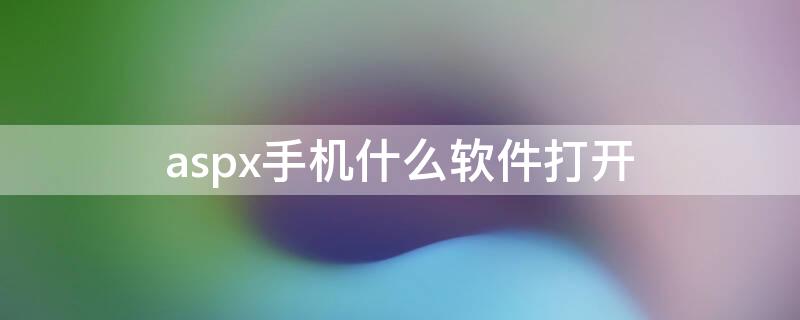 aspx手机什么软件打开